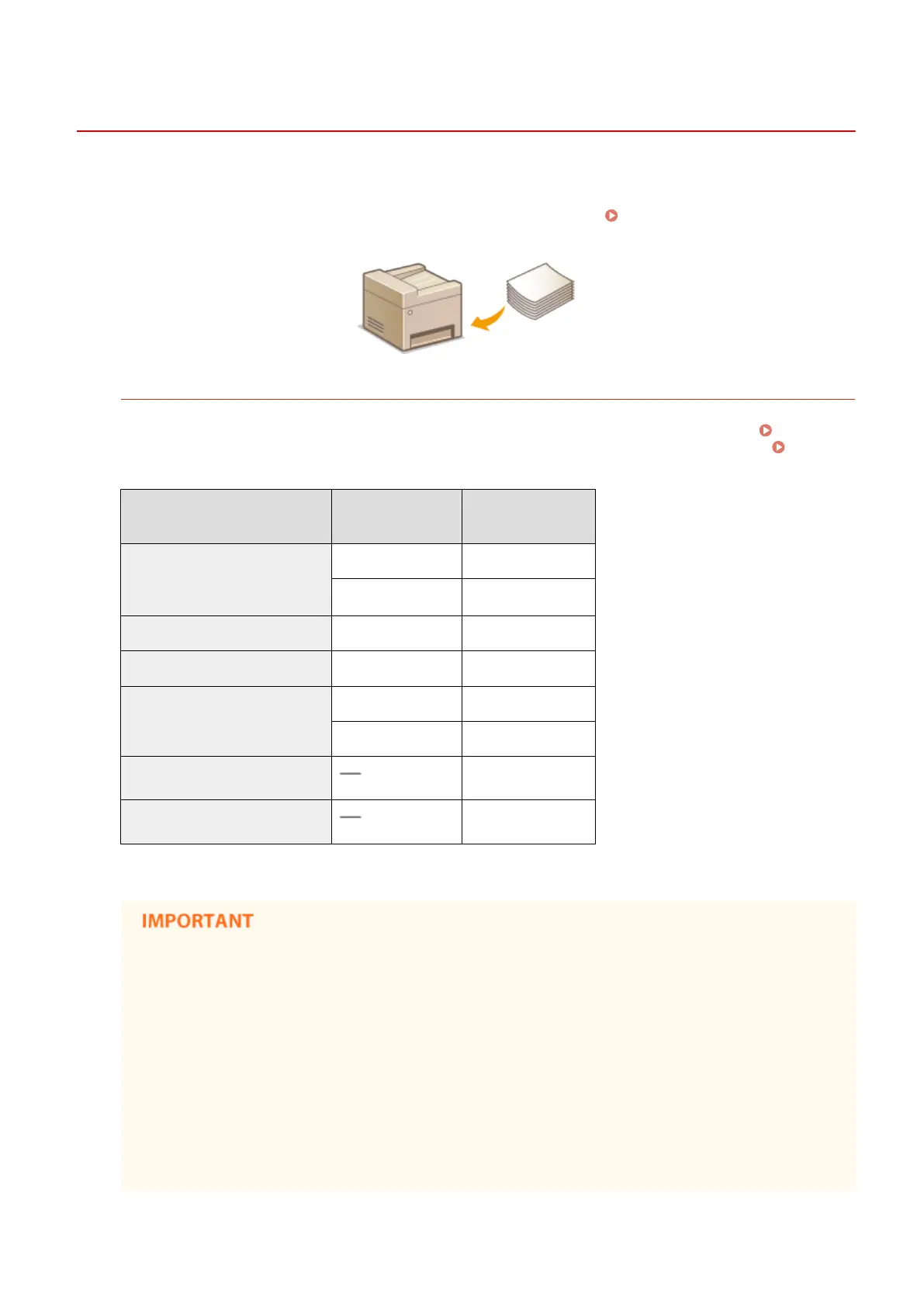 IMPORTANT